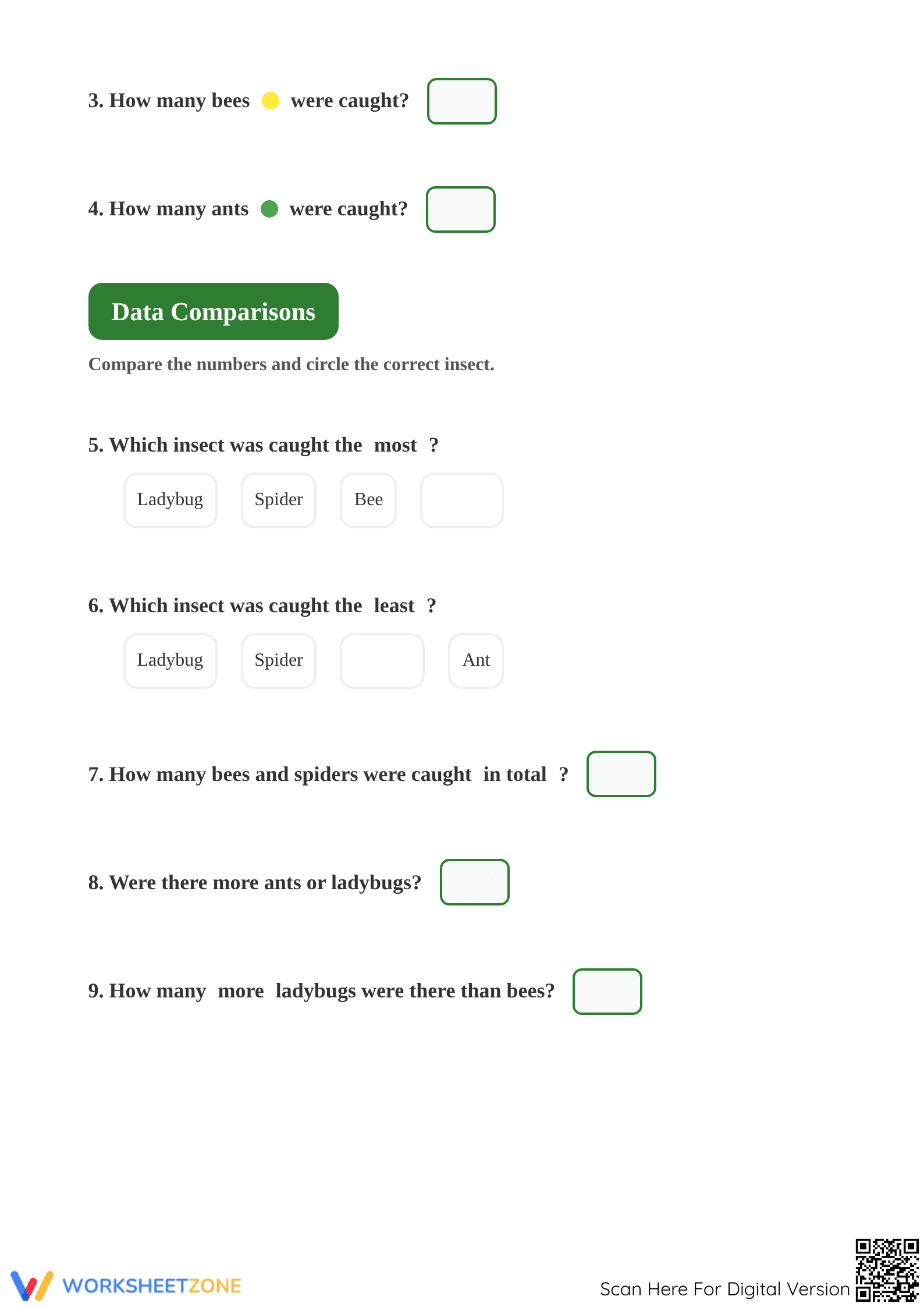 3. How many bees were caught?

4. How many ants were caught?

Data Comparisons

Compare the numbers and circle the correct insect.

5. Which insect was caught the most ?

Ladybug Spider Bee

6. Which insect was caught the least ?

Ladybug Spider Ant

7. How many bees and spiders were caught in total ?

8. Were there more ants or ladybugs?

9. How many more ladybugs were there than bees?

WORKSHEETZONE

Scan Here For Digital Version